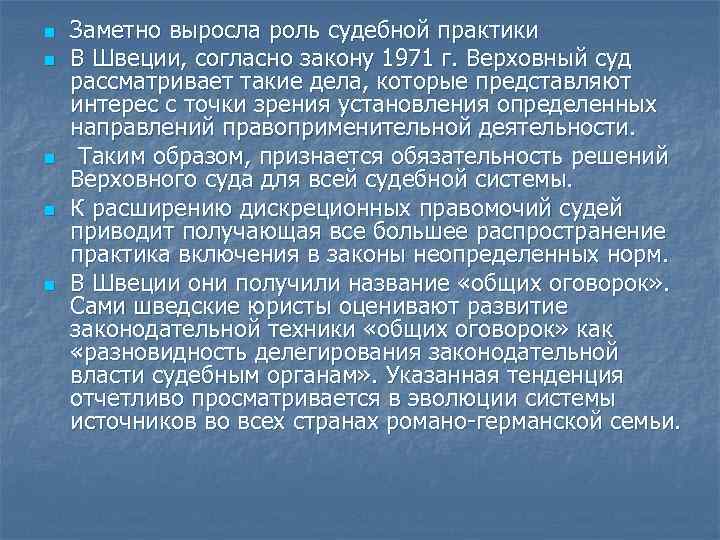 Заметно выросла роль судебной практики

В Швеции, согласно закону 1971 г. Верховный суд рассматривает такие дела, которые представляют интерес с точки зрения установления определенных направлений правоприменительной деятельности.

Таким образом, признается обязательность решений Верховного суда для всей судебной системы.

К расширению дискреционных правомочий судей приводит получающая все большее распространение практика включения в законы неопределенных норм.

В Швеции они получили название «общих оговорок». Сами шведские юристы оценивают развитие законодательной техники «общих оговорок» как «разновидность делегирования законодательной власти судебным органам». Указанная тенденция отчетливо просматривается в эволюции системы источников во всех странах романо-германской семьи.